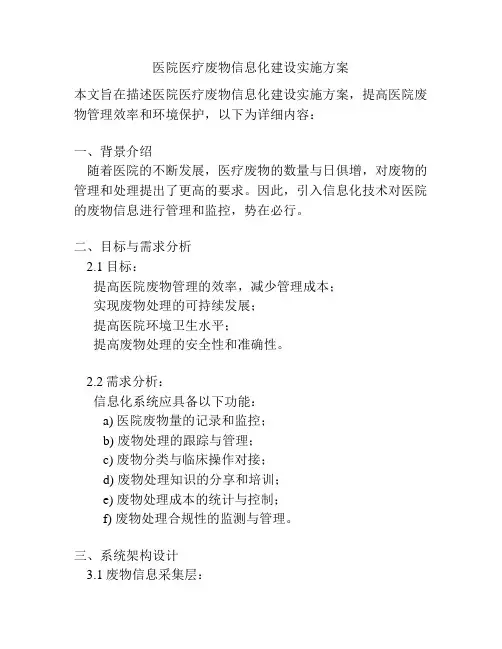 医院医疗废物信息化建设实施方案

本文旨在描述医院医疗废物信息化建设实施方案，提高医院废物管理效率和环境保护，以下为详细内容：

一、背景介绍

随着医院的不断发展，医疗废物的数量与日俱增，对废物的管理和处理提出了更高的要求。因此，引入信息化技术对医院的废物信息进行管理和监控，势在必行。

二、目标与需求分析

2.1 目标：

提高医院废物管理的效率，减少管理成本；

实现废物处理的可持续发展；

提高医院环境卫生水平；

提高废物处理的安全性和准确性。

2.2 需求分析：

信息化系统应具备以下功能：

a) 医院废物量的记录和监控；

b) 废物处理的跟踪与管理；

c) 废物分类与临床操作对接；

d) 废物处理知识的分享和培训；

e) 废物处理成本的统计与控制；

f) 废物处理合规性的监测与管理。

三、系统架构设计

3.1 废物信息采集层：